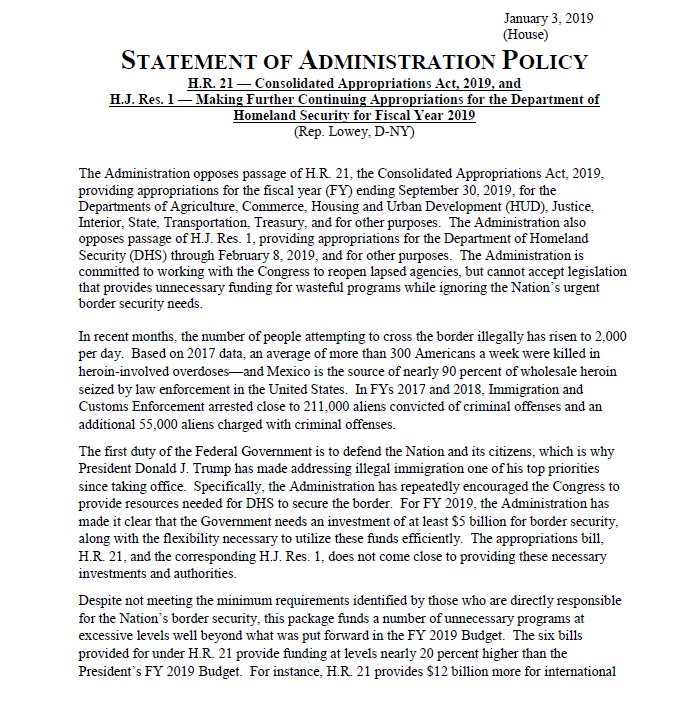 January 3, 2019
(House)

STATEMENT OF ADMINISTRATION POLICY

H.R. 21 — Consolidated Appropriations Act, 2019, and
H.J. Res. 1 — Making Further Continuing Appropriations for the Department of Homeland Security for Fiscal Year 2019
(Rep. Lowey, D-NY)

The Administration opposes passage of H.R. 21, the Consolidated Appropriations Act, 2019, providing appropriations for the fiscal year (FY) ending September 30, 2019, for the Departments of Agriculture, Commerce, Housing and Urban Development (HUD), Justice, Interior, State, Transportation, Treasury, and for other purposes. The Administration also opposes passage of H.J. Res. 1, providing appropriations for the Department of Homeland Security (DHS) through February 8, 2019, and for other purposes. The Administration is committed to working with the Congress to reopen lapsed agencies, but cannot accept legislation that provides unnecessary funding for wasteful programs while ignoring the Nation's urgent border security needs.

In recent months, the number of people attempting to cross the border illegally has risen to 2,000 per day. Based on 2017 data, an average of more than 300 Americans a week were killed in heroin-involved overdoses—and Mexico is the source of nearly 90 percent of wholesale heroin seized by law enforcement in the United States. In FYs 2017 and 2018, Immigration and Customs Enforcement arrested close to 211,000 aliens convicted of criminal offenses and an additional 55,000 aliens charged with criminal offenses.

The first duty of the Federal Government is to defend the Nation and its citizens, which is why President Donald J. Trump has made addressing illegal immigration one of his top priorities since taking office. Specifically, the Administration has repeatedly encouraged the Congress to provide resources needed for DHS to secure the border. For FY 2019, the Administration has made it clear that the Government needs an investment of at least $5 billion for border security, along with the flexibility necessary to utilize these funds efficiently. The appropriations bill, H.R. 21, and the corresponding H.J. Res. 1, does not come close to providing these necessary investments and authorities.

Despite not meeting the minimum requirements identified by those who are directly responsible for the Nation's border security, this package funds a number of unnecessary programs at excessive levels well beyond what was put forward in the FY 2019 Budget. The six bills provided for under H.R. 21 provide funding at levels nearly 20 percent higher than the President's FY 2019 Budget. For instance, H.R. 21 provides $12 billion more for international